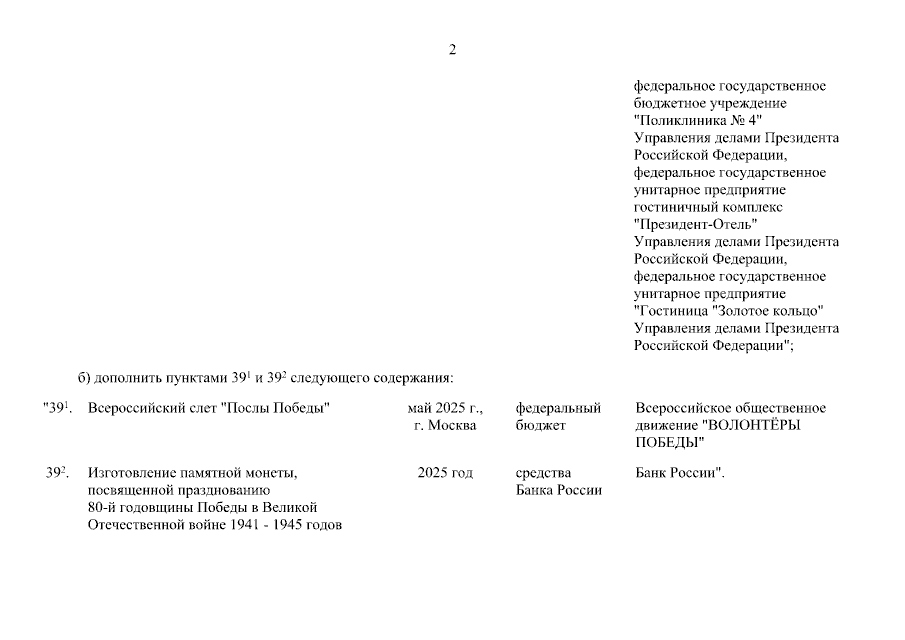 2

федеральное государственное бюджетное учреждение "Поликлиника № 4" Управления делами Президента Российской Федерации, федеральное государственное унитарное предприятие гостиничный комплекс "Президент-Отель" Управления делами Президента Российской Федерации, федеральное государственное унитарное предприятие "Гостиница "Золотое кольцо" Управления делами Президента Российской Федерации";

б) дополнить пунктами $39^1$ и $39^2$ следующего содержания:

| | | | | |
|---|---|---|---|---|
| "$39^1$. | Всероссийский слет "Послы Победы" | май 2025 г., г. Москва | федеральный бюджет | Всероссийское общественное движение "ВОЛОНТЁРЫ ПОБЕДЫ" |
| $39^2$. | Изготовление памятной монеты, посвященной празднованию 80-й годовщины Победы в Великой Отечественной войне 1941 - 1945 годов | 2025 год | средства Банка России | Банк России". |